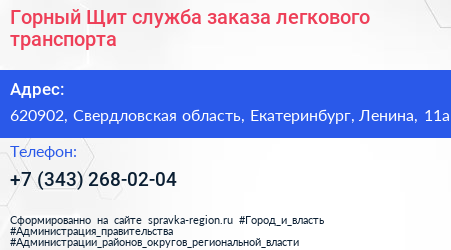 Горный Щит служба заказа легкового транспорта

Адрес:
620902, Свердловская область, Екатеринбург, Ленина, 11а

Телефон:
+7 (343) 268-02-04

Сформированно на сайте spravka-region.ru #Город_и_власть #Администрация_правительства #Администрации_районов_округов_региональной_власти